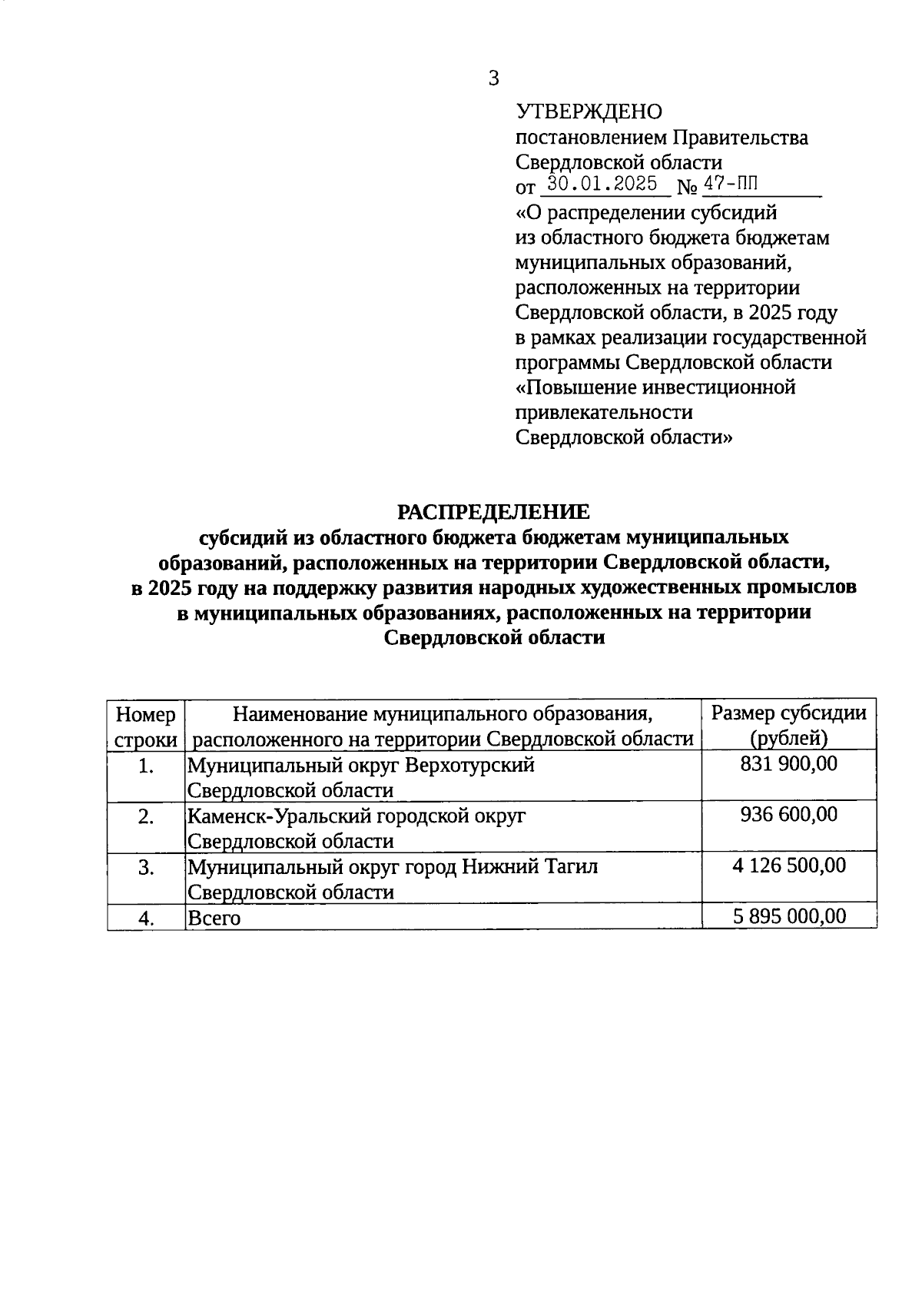 3

УТВЕРЖДЕНО
постановлением Правительства
Свердловской области
от 30.01.2025 № 47-ПП
«О распределении субсидий
из областного бюджета бюджетам
муниципальных образований,
расположенных на территории
Свердловской области, в 2025 году
в рамках реализации государственной
программы Свердловской области
«Повышение инвестиционной
привлекательности
Свердловской области»

РАСПРЕДЕЛЕНИЕ
субсидий из областного бюджета бюджетам муниципальных образований, расположенных на территории Свердловской области, в 2025 году на поддержку развития народных художественных промыслов в муниципальных образованиях, расположенных на территории Свердловской области

| Номер строки | Наименование муниципального образования, расположенного на территории Свердловской области | Размер субсидии (рублей) |
|---|---|---|
| 1. | Муниципальный округ Верхотурский Свердловской области | 831 900,00 |
| 2. | Каменск-Уральский городской округ Свердловской области | 936 600,00 |
| 3. | Муниципальный округ город Нижний Тагил Свердловской области | 4 126 500,00 |
| 4. | Всего | 5 895 000,00 |